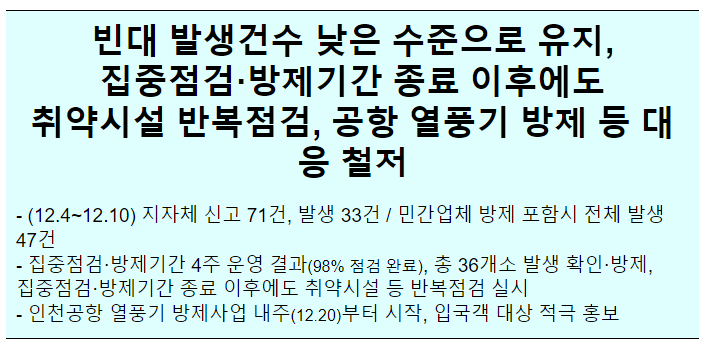 빈대 발생건수 낮은 수준으로 유지, 집중점검·방제기간 종료 이후에도 취약시설 반복점검, 공항 열풍기 방제 등 대응 철저

- (12.4~12.10) 지자체 신고 71건, 발생 33건 / 민간업체 방제 포함시 전체 발생 47건
- 집중점검·방제기간 4주 운영 결과(98% 점검 완료), 총 36개소 발생 확인·방제, 집중점검·방제기간 종료 이후에도 취약시설 등 반복점검 실시
- 인천공항 열풍기 방제사업 내주(12.20)부터 시작, 입국객 대상 적극 홍보